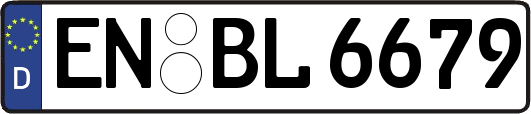 D
EN BL 6679